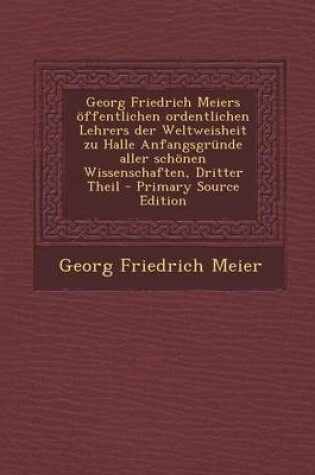 Georg Friedrich Meiers öffentlichen ordentlichen Lehrers der Weltweisheit zu Halle Anfangsgründe aller schönen Wissenschaften, Dritter Theil - Primary Source Edition

Georg Friedrich Meier